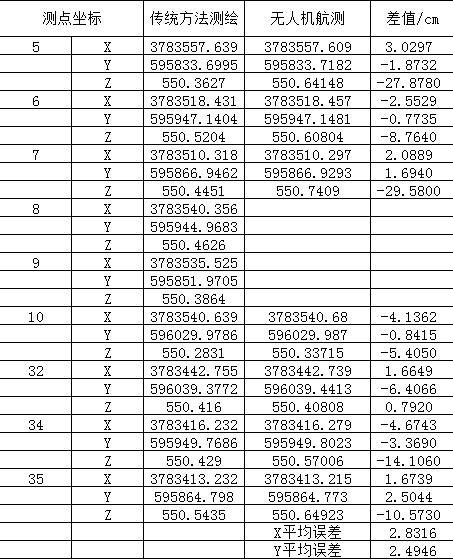 | 测点坐标 | | 传统方法测绘 | 无人机航测 | 差值/cm |
|---|---|---|---|---|
| 5 | X | 3783557.639 | 3783557.609 | 3.0297 |
| | Y | 595833.6995 | 595833.7182 | -1.8732 |
| | Z | 550.3627 | 550.64148 | -27.8780 |
| 6 | X | 3783518.431 | 3783518.457 | -2.5529 |
| | Y | 595947.1404 | 595947.1481 | -0.7735 |
| | Z | 550.5204 | 550.60804 | -8.7640 |
| 7 | X | 3783510.318 | 3783510.297 | 2.0889 |
| | Y | 595866.9462 | 595866.9293 | 1.6940 |
| | Z | 550.4451 | 550.7409 | -29.5800 |
| 8 | X | 3783540.356 | | |
| | Y | 595944.9683 | | |
| | Z | 550.4626 | | |
| 9 | X | 3783535.525 | | |
| | Y | 595851.9705 | | |
| | Z | 550.3864 | | |
| 10 | X | 3783540.639 | 3783540.68 | -4.1362 |
| | Y | 596029.9786 | 596029.987 | -0.8415 |
| | Z | 550.2831 | 550.33715 | -5.4050 |
| 32 | X | 3783442.755 | 3783442.739 | 1.6649 |
| | Y | 596039.3772 | 596039.4413 | -6.4066 |
| | Z | 550.416 | 550.40808 | 0.7920 |
| 34 | X | 3783416.232 | 3783416.279 | -4.6743 |
| | Y | 595949.7686 | 595949.8023 | -3.3690 |
| | Z | 550.429 | 550.57006 | -14.1060 |
| 35 | X | 3783413.232 | 3783413.215 | 1.6739 |
| | Y | 595864.798 | 595864.773 | 2.5044 |
| | Z | 550.5435 | 550.64923 | -10.5730 |
| | | | X平均误差 | 2.8316 |
| | | | Y平均误差 | 2.4946 |